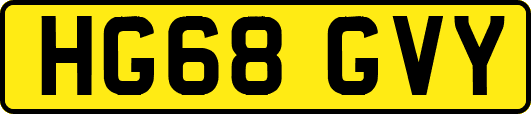 HG68 GVY